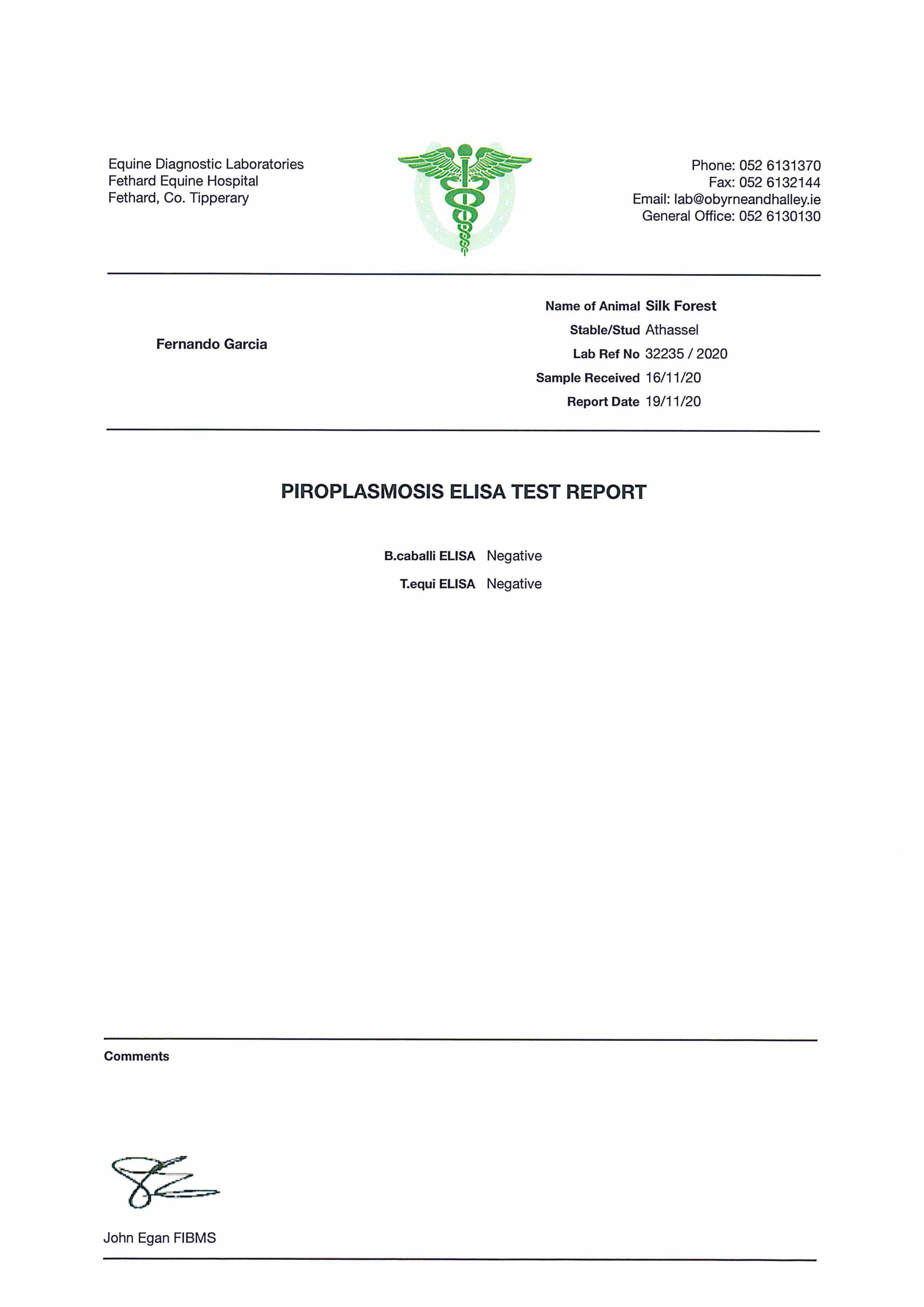 Equine Diagnostic Laboratories
Fethard Equine Hospital
Fethard, Co. Tipperary

Phone: 052 6131370
Fax: 052 6132144
Email: lab@obyrneandhalley.ie
General Office: 052 6130130

Fernando Garcia

Name of Animal Silk Forest
Stable/Stud Athassel
Lab Ref No 32235 / 2020
Sample Received 16/11/20
Report Date 19/11/20

PIROPLASMOSIS ELISA TEST REPORT

B.caballi ELISA Negative
T.equi ELISA Negative

Comments

John Egan FIBMS